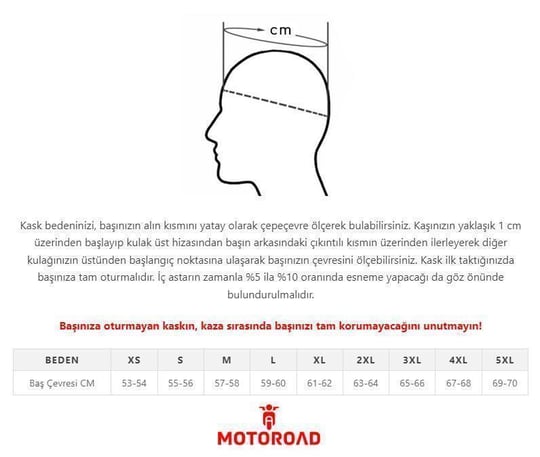 cm

Kask bedeninizi, başınızın alın kısmını yatay olarak çepeçevre ölçerek bulabilirsiniz. Kaşınızın yaklaşık 1 cm üzerinden başlayıp kulak üst hizasından başın arkasındaki çıkıntılı kısmın üzerinden ilerleyerek diğer kulağınızın üstünden başlangıç noktasına ulaşarak başınızın çevresini ölçebilirsiniz. Kask ilk taktığınızda başınıza tam oturmalıdır. İç astarın zamanla %5 ila %10 oranında esneme yapacağı da göz önünde bulundurulmalıdır.

Başınıza oturmayan kaskın, kaza sırasında başınızı tam korumayacağını unutmayın!

| BEDEN | XS | S | M | L | XL | 2XL | 3XL | 4XL | 5XL |
|---|---|---|---|---|---|---|---|---|---|
| Baş Çevresi CM | 53-54 | 55-56 | 57-58 | 59-60 | 61-62 | 63-64 | 65-66 | 67-68 | 69-70 |

MOTOROAD